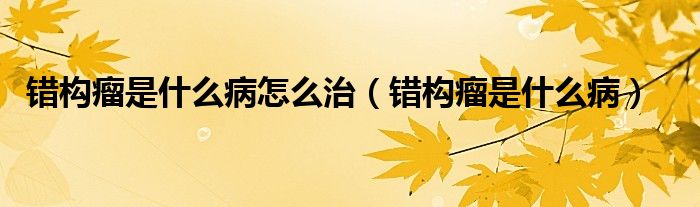 错构瘤是什么病怎么治（错构瘤是什么病）